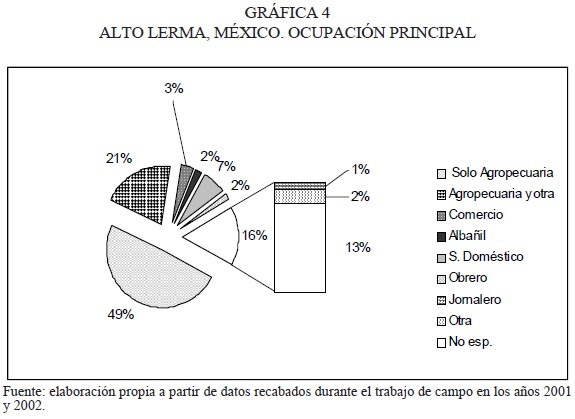 GRÁFICA 4
ALTO LERMA, MÉXICO. OCUPACIÓN PRINCIPAL

3%
21%
2%
7%
2%
1%
2%
16%
13%
49%

Solo Agropecuaria
Agropecuaria y otra
Comercio
Albañil
S. Doméstico
Obrero
Jornalero
Otra
No esp.

Fuente: elaboración propia a partir de datos recabados durante el trabajo de campo en los años 2001 y 2002.